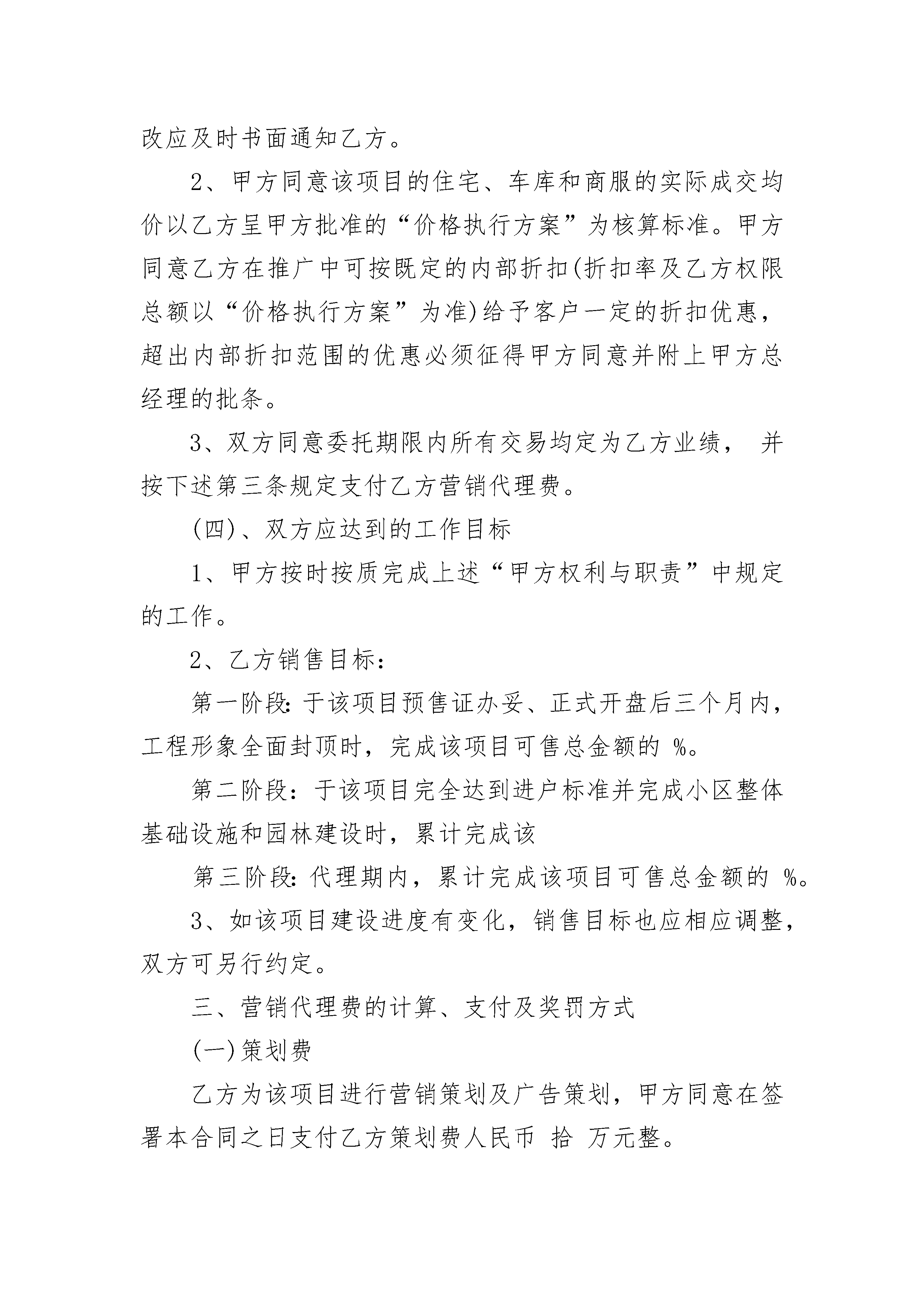 改应及时书面通知乙方。

2、甲方同意该项目的住宅、车库和商服的实际成交均价以乙方呈甲方批准的“价格执行方案”为核算标准。甲方同意乙方在推广中可按既定的内部折扣(折扣率及乙方权限总额以“价格执行方案”为准)给予客户一定的折扣优惠，超出内部折扣范围的优惠必须征得甲方同意并附上甲方总经理的批条。

3、双方同意委托期限内所有交易均定为乙方业绩， 并按下述第三条规定支付乙方营销代理费。

(四)、双方应达到的工作目标

1、甲方按时按质完成上述“甲方权利与职责”中规定的工作。

2、乙方销售目标：

第一阶段：于该项目预售证办妥、正式开盘后三个月内，工程形象全面封顶时，完成该项目可售总金额的 %。

第二阶段：于该项目完全达到进户标准并完成小区整体基础设施和园林建设时，累计完成该

第三阶段：代理期内，累计完成该项目可售总金额的 %。

3、如该项目建设进度有变化，销售目标也应相应调整，双方可另行约定。

三、营销代理费的计算、支付及奖罚方式

(一)策划费

乙方为该项目进行营销策划及广告策划，甲方同意在签署本合同之日支付乙方策划费人民币 拾 万元整。